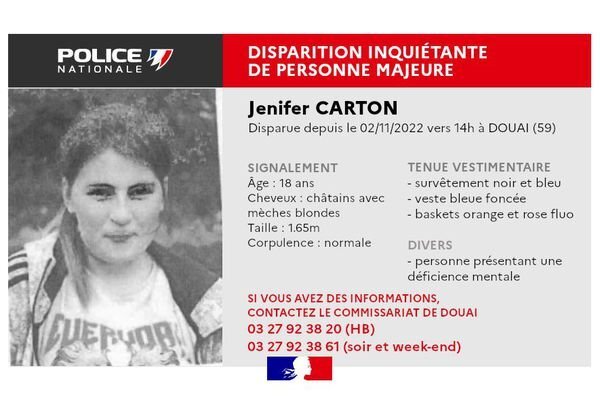 POLICE
NATIONALE

DISPARITION INQUIÉTANTE
DE PERSONNE MAJEURE

Jenifer CARTON
Disparue depuis le 02/11/2022 vers 14h à DOUAI (59)

SIGNALEMENT
Âge : 18 ans
Cheveux : châtains avec mèches blondes
Taille : 1.65m
Corpulence : normale

TENUE VESTIMENTAIRE
- survêtement noir et bleu
- veste bleue foncée
- baskets orange et rose fluo

DIVERS
- personne présentant une déficience mentale

SI VOUS AVEZ DES INFORMATIONS,
CONTACTEZ LE COMMISSARIAT DE DOUAI
03 27 92 38 20 (HB)
03 27 92 38 61 (soir et week-end)